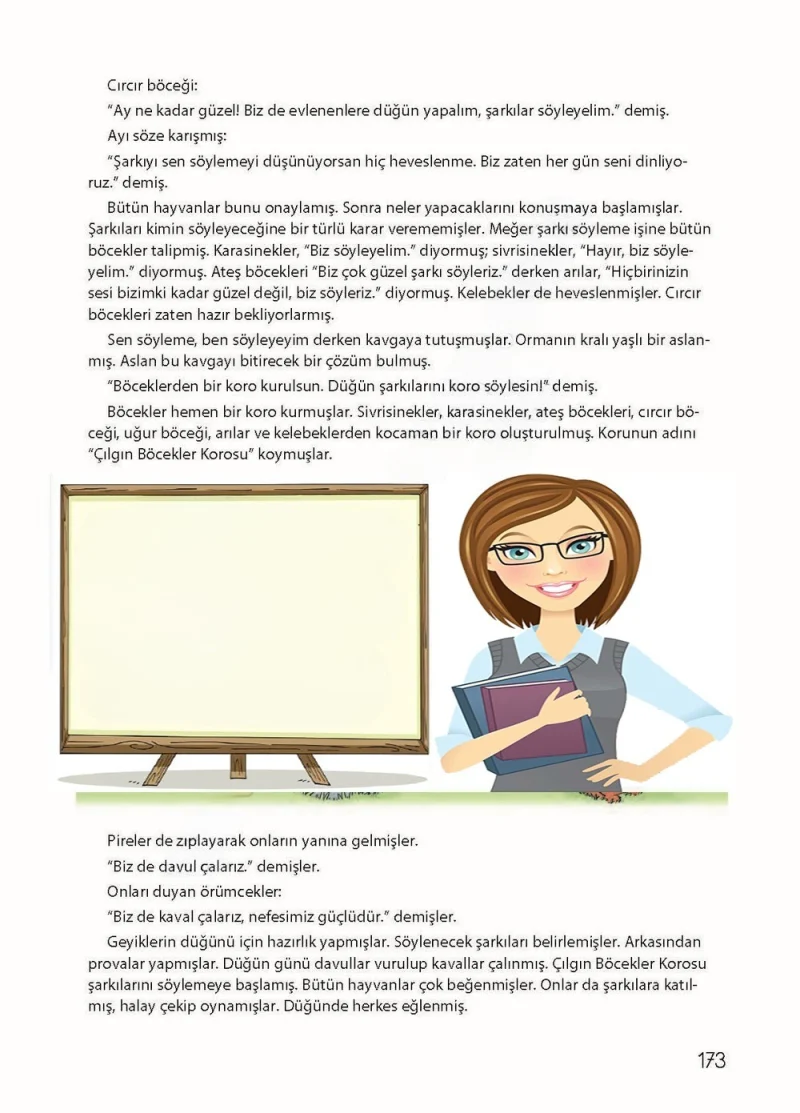 Cırcır böceği:

"Ay ne kadar güzel! Biz de evlenenlere düğün yapalım, şarkılar söyleyelim." demiş.

Ayı söze karışmış:

"Şarkıyı sen söylemeyi düşünüyorsan hiç heveslenme. Biz zaten her gün seni dinliyoruz." demiş.

Bütün hayvanlar bunu onaylamış. Sonra neler yapacaklarını konuşmaya başlamışlar. Şarkıları kimin söyleyeceğine bir türlü karar verememişler. Meğer şarkı söyleme işine bütün böcekler talipmiş. Karasinekler, "Biz söyleyelim." diyormuş; sivrisinekler, "Hayır, biz söyleyelim." diyormuş. Ateş böcekleri "Biz çok güzel şarkı söyleriz." derken arılar, "Hiçbirinizin sesi bizimki kadar güzel değil, biz söyleriz." diyormuş. Kelebekler de heveslenmişler. Cırcır böcekleri zaten hazır bekliyorlarmış.

Sen söyleme, ben söyleyeyim derken kavgaya tutuşmuşlar. Ormanın kralı yaşlı bir aslanmış. Aslan bu kavgayı bitirecek bir çözüm bulmuş.

"Böceklerden bir koro kurulsun. Düğün şarkılarını koro söylesin!" demiş.

Böcekler hemen bir koro kurmuşlar. Sivrisinekler, karasinekler, ateş böcekleri, cırcır böceği, uğur böceği, arılar ve kelebeklerden kocaman bir koro oluşturulmuş. Korunun adını "Çılgın Böcekler Korosu" koymuşlar.

Pireler de zıplayarak onların yanına gelmişler.

"Biz de davul çalarız." demişler.

Onları duyan örümcekler:

"Biz de kaval çalarız, nefesimiz güçlüdür." demişler.

Geyiklerin düğünü için hazırlık yapmışlar. Söylenecek şarkıları belirlemişler. Arkasından provalar yapmışlar. Düğün günü davullar vurulup kavallar çalınmış. Çılgın Böcekler Korosu şarkılarını söylemeye başlamış. Bütün hayvanlar çok beğenmişler. Onlar da şarkılara katılmış, halay çekip oynamışlar. Düğünde herkes eğlenmiş.

173